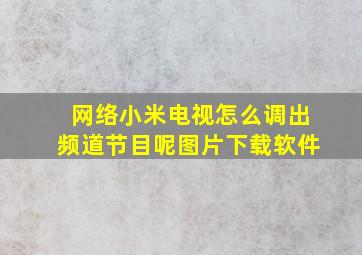 网络小米电视怎么调出频道节目呢图片下载软件